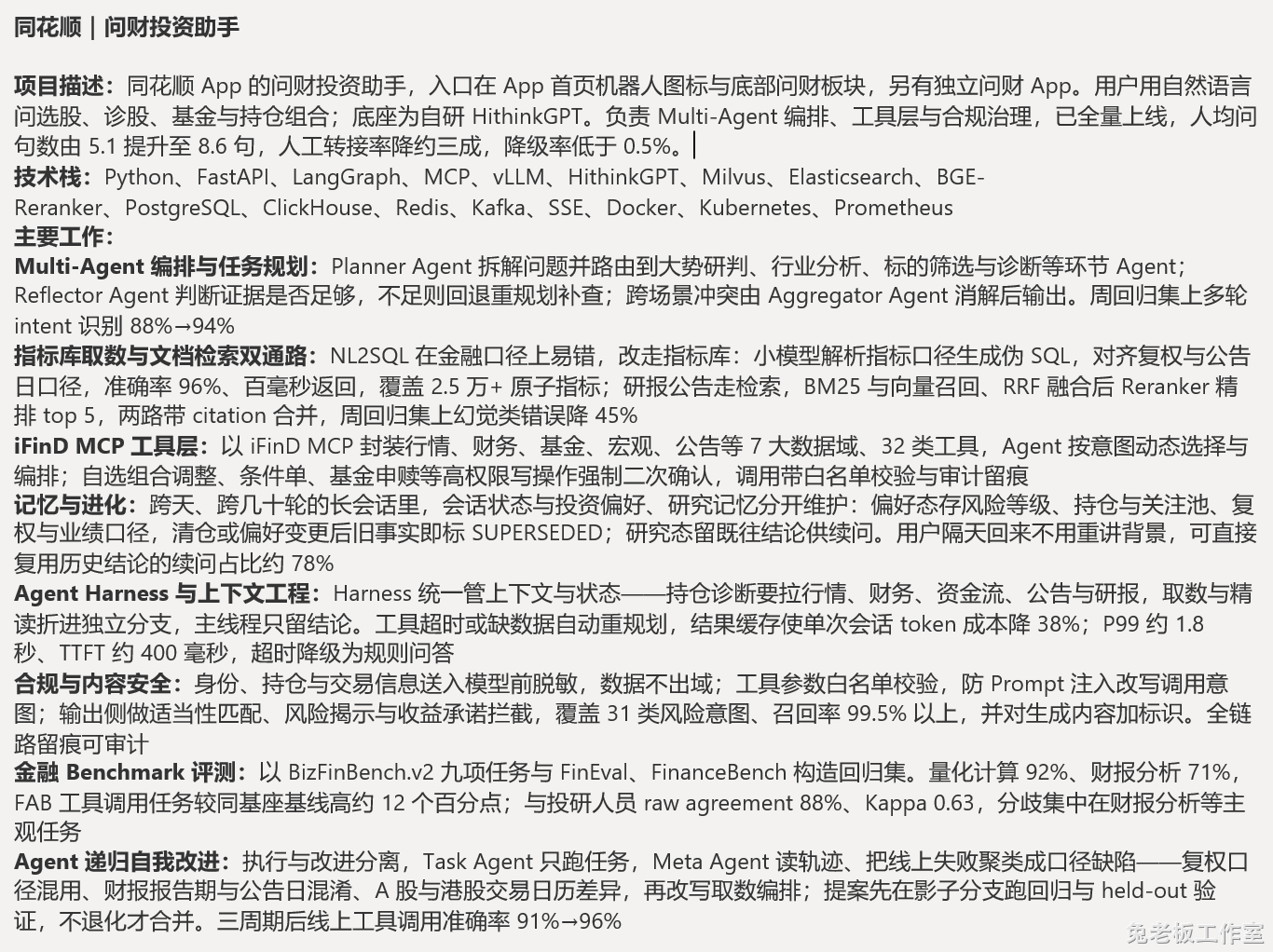 同花顺 | 问财投资助手

项目描述：同花顺 App 的问财投资助手，入口在 App 首页机器人图标与底部问财板块，另有独立问财 App。用户用自然语言问选股、诊股、基金与持仓组合；底座为自研 HithinkGPT。负责 Multi-Agent 编排、工具层与合规治理，已全量上线，人均问句数由 5.1 提升至 8.6 句，人工转接率降约三成，降级率低于 0.5%。
技术栈：Python、FastAPI、LangGraph、MCP、vLLM、HithinkGPT、Milvus、Elasticsearch、BGE-Reranker、PostgreSQL、ClickHouse、Redis、Kafka、SSE、Docker、Kubernetes、Prometheus
主要工作：
Multi-Agent 编排与任务规划：Planner Agent 拆解问题并路由到大势研判、行业分析、标的筛选与诊断等环节 Agent；Reflector Agent 判断证据是否足够，不足则回退重规划补查；跨场景冲突由 Aggregator Agent 消解后输出。周回归集上多轮 intent 识别 88%→94%
指标库取数与文档检索双通路：NL2SQL 在金融口径上易错，改走指标库：小模型解析指标口径生成伪 SQL，对齐复权与公告日口径，准确率 96%、百毫秒返回，覆盖 2.5 万+ 原子指标；研报公告走检索，BM25 与向量召回、RRF 融合后 Reranker 精排 top 5，两路带 citation 合并，周回归集上幻觉类错误降 45%
iFinD MCP 工具层：以 iFinD MCP 封装行情、财务、基金、宏观、公告等 7 大数据域、32 类工具，Agent 按意图动态选择与编排；自选组合调整、条件单、基金申赎等高权限写操作强制二次确认，调用带白名单校验与审计留痕
记忆与进化：跨天、跨几十轮的长会话里，会话状态与投资偏好、研究记忆分开维护：偏好态存风险等级、持仓与关注池、复权与业绩口径，清仓或偏好变更后旧事实即标 SUPERSEDED；研究态留既往结论供续问。用户隔天回来不用重讲背景，可直接复用历史结论的续问占比约 78%
Agent Harness 与上下文工程：Harness 统一管上下文与状态——持仓诊断要拉行情、财务、资金流、公告与研报，取数与精读折进独立分支，主线程只留结论。工具超时或缺数据自动重规划，结果缓存使单次会话 token 成本降 38%；P99 约 1.8 秒、TTFT 约 400 毫秒，超时降级为规则问答
合规与内容安全：身份、持仓与交易信息送入模型前脱敏，数据不出域；工具参数白名单校验，防 Prompt 注入改写调用意图；输出侧做适当性匹配、风险揭示与收益承诺拦截，覆盖 31 类风险意图、召回率 99.5% 以上，并对生成内容加标识。全链路留痕可审计
金融 Benchmark 评测：以 BizFinBench.v2 九项任务与 FinEval、FinanceBench 构造回归集。量化计算 92%、财报分析 71%，FAB 工具调用任务较同基座基线高约 12 个百分点；与投研人员 raw agreement 88%、Kappa 0.63，分歧集中在财报分析等主观任务
Agent 递归自我改进：执行与改进分离，Task Agent 只跑任务，Meta Agent 读轨迹、把线上失败聚类成口径缺陷——复权口径混用、财报报告期与公告日混淆、A 股与港股交易日历差异，再改写取数编排；提案先在影子分支跑回归与 held-out 验证，不退化才合并。三周期后线上工具调用准确率 91%→96%

兔老板工作室